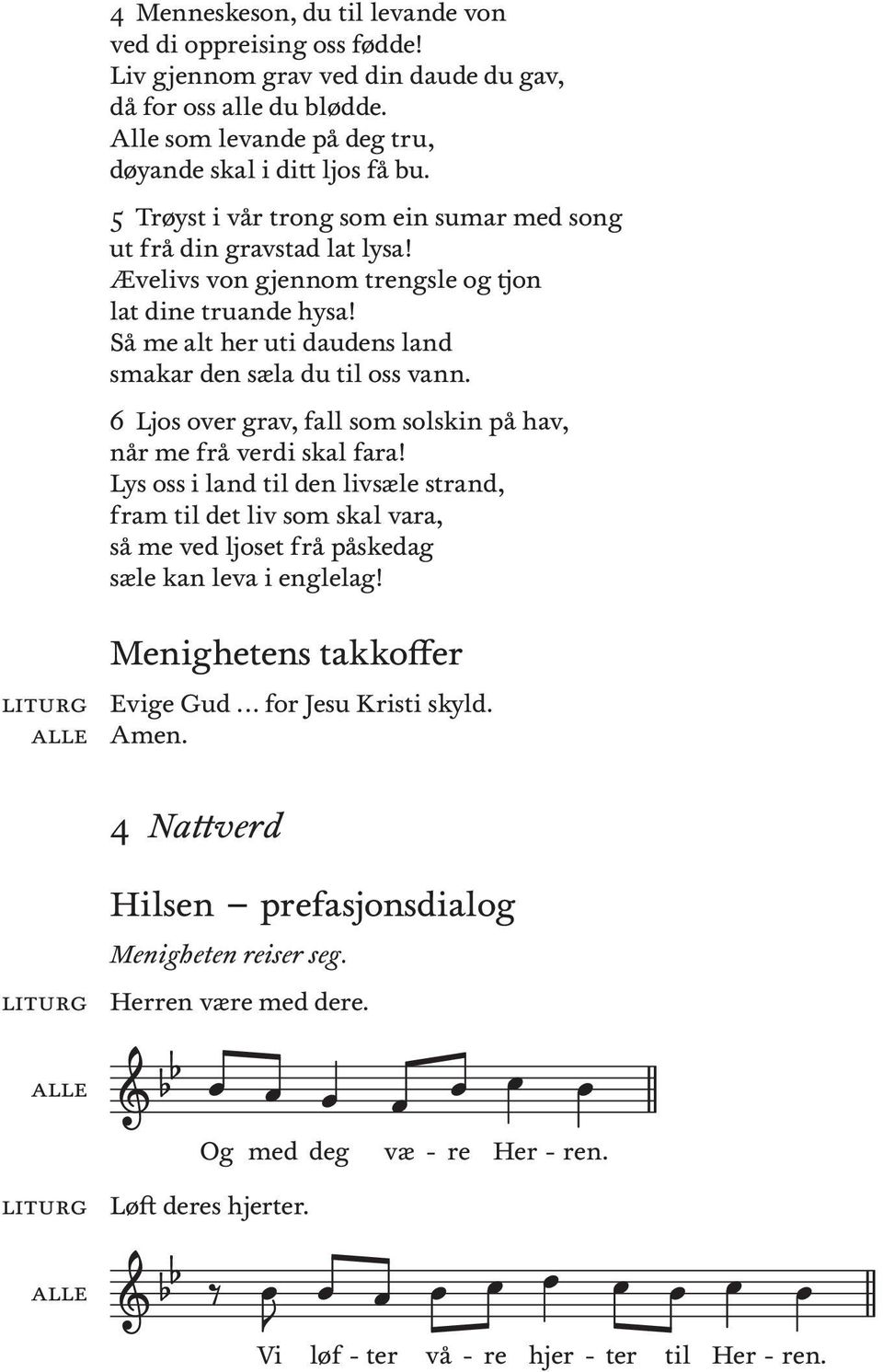 4 Menneskeson, du til levande von ved di oppreising oss fødde! Liv gjennom grav ved din daude du gav, då for oss alle du blødde. Alle som levande på deg tru, døyande skal i ditt ljos få bu.

5 Trøyst i vår trong som ein sumar med song ut frå din gravstad lat lysa! Ævelivs von gjennom trengsle og tjon lat dine truande hysa! Så me alt her uti daudens land smakar den sæla du til oss vann.

6 Ljos over grav, fall som solskin på hav, når me frå verdi skal fara! Lys oss i land til den livsæle strand, fram til det liv som skal vara, så me ved ljoset frå påskedag sæle kan leva i englelag!

Menighetens takkoffer

LITURG Evige Gud … for Jesu Kristi skyld.
ALLE Amen.

4 Nattverd

Hilsen – prefasjonsdialog

Menigheten reiser seg.

LITURG Herren være med dere.

ALLE

Og med deg væ - re Her - ren.

LITURG Løft deres hjerter.

ALLE

Vi løf - ter vå - re hjer - ter til Her - ren.